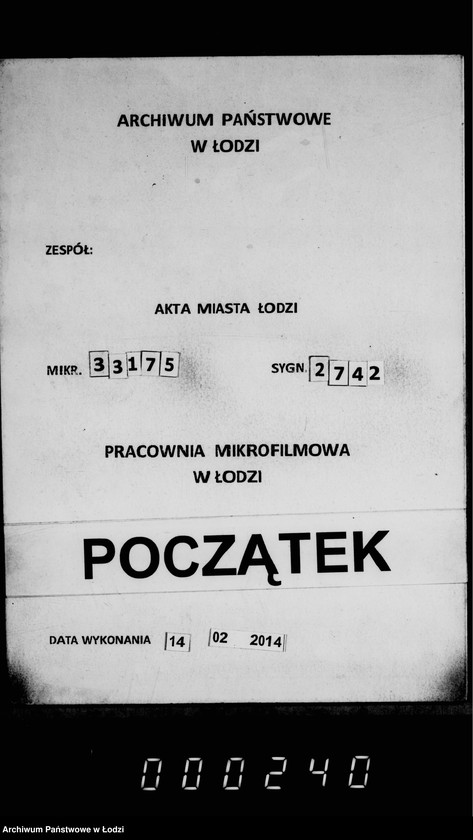 ARCHIWUM PAŃSTWOWE
W ŁODZI

ZESPÓŁ:

AKTA MIASTA ŁODZI

MIKR. 33175

SYGN. 2742

PRACOWNIA MIKROFILMOWA
W ŁODZI

POCZĄTEK

DATA WYKONANIA 14 02 2014

000240

Archiwum Państwowe w Łodzi